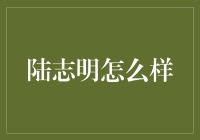 陆志明怎么样